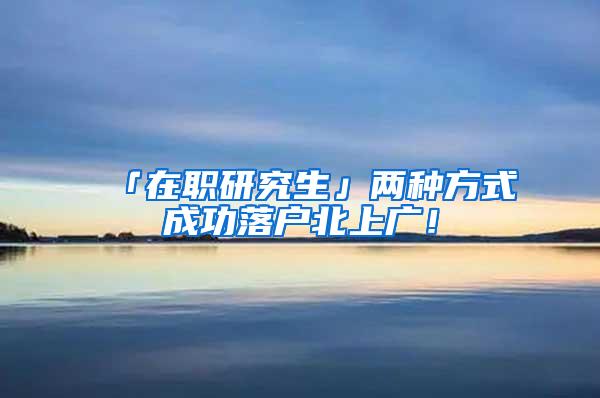 「在职研究生」两种方式成功落户北上广！